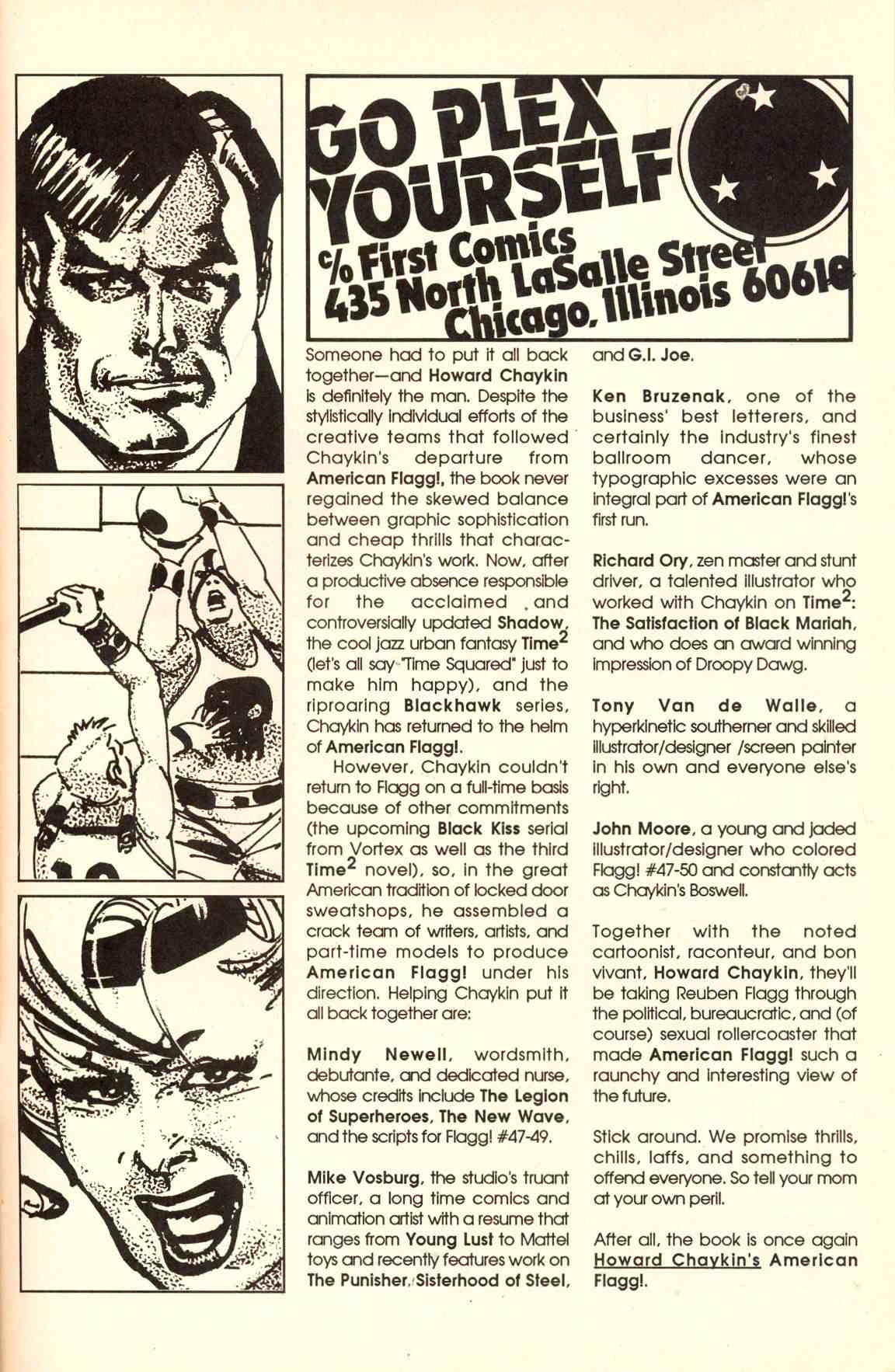 GO PLEX YOURSELF
c/o First Comics
435 North LaSalle Street
Chicago, Illinois 60610

Someone had to put it all back together—and Howard Chaykin is definitely the man. Despite the stylistically individual efforts of the creative teams that followed Chaykin's departure from American Flagg!, the book never regained the skewed balance between graphic sophistication and cheap thrills that characterizes Chaykin's work. Now, after a productive absence responsible for the acclaimed and controversially updated Shadow, the cool jazz urban fantasy Time$^2$ (let's all say "Time Squared" just to make him happy), and the riproaring Blackhawk series, Chaykin has returned to the helm of American Flagg!.

However, Chaykin couldn't return to Flagg on a full-time basis because of other commitments (the upcoming Black Kiss serial from Vortex as well as the third Time$^2$ novel), so, in the great American tradition of locked door sweatshops, he assembled a crack team of writers, artists, and part-time models to produce American Flagg! under his direction. Helping Chaykin put it all back together are:

Mindy Newell, wordsmith, debutante, and dedicated nurse, whose credits include The Legion of Superheroes, The New Wave, and the scripts for Flagg! #47-49.

Mike Vosburg, the studio's truant officer, a long time comics and animation artist with a resume that ranges from Young Lust to Mattel toys and recently features work on The Punisher, Sisterhood of Steel, and G.I. Joe.

Ken Bruzenak, one of the business' best letterers, and certainly the industry's finest ballroom dancer, whose typographic excesses were an integral part of American Flagg!'s first run.

Richard Ory, zen master and stunt driver, a talented illustrator who worked with Chaykin on Time$^2$: The Satisfaction of Black Mariah, and who does an award winning impression of Droopy Dawg.

Tony Van de Walle, a hyperkinetic southerner and skilled illustrator/designer /screen painter in his own and everyone else's right.

John Moore, a young and jaded illustrator/designer who colored Flagg! #47-50 and constantly acts as Chaykin's Boswell.

Together with the noted cartoonist, raconteur, and bon vivant, Howard Chaykin, they'll be taking Reuben Flagg through the political, bureaucratic, and (of course) sexual rollercoaster that made American Flagg! such a raunchy and interesting view of the future.

Stick around. We promise thrills, chills, laffs, and something to offend everyone. So tell your mom at your own peril.

After all, the book is once again Howard Chaykin's American Flagg!.